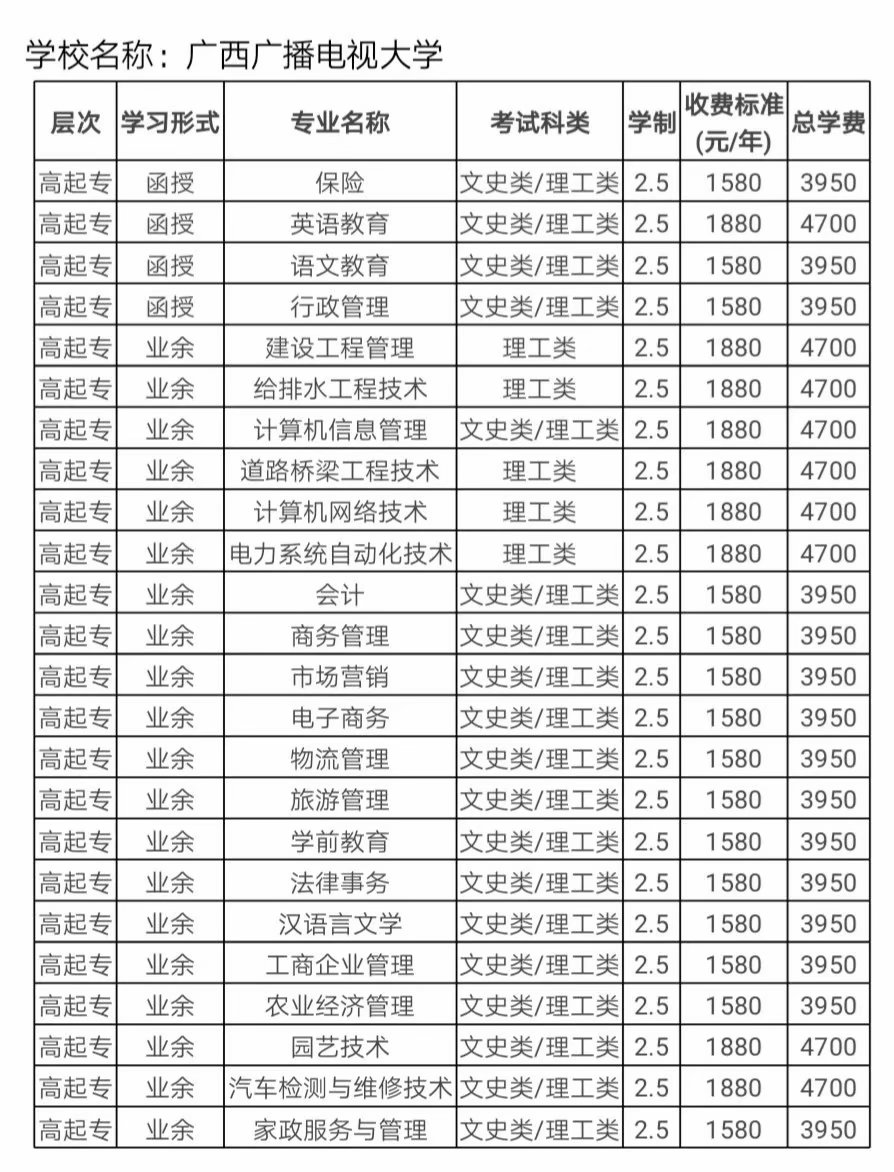 学校名称：广西广播电视大学

| 层次 | 学习形式 | 专业名称 | 考试科类 | 学制 | 收费标准(元/年) | 总学费 |
|---|---|---|---|---|---|---|
| 高起专 | 函授 | 保险 | 文史类/理工类 | 2.5 | 1580 | 3950 |
| 高起专 | 函授 | 英语教育 | 文史类/理工类 | 2.5 | 1880 | 4700 |
| 高起专 | 函授 | 语文教育 | 文史类/理工类 | 2.5 | 1580 | 3950 |
| 高起专 | 函授 | 行政管理 | 文史类/理工类 | 2.5 | 1580 | 3950 |
| 高起专 | 业余 | 建设工程管理 | 理工类 | 2.5 | 1880 | 4700 |
| 高起专 | 业余 | 给排水工程技术 | 理工类 | 2.5 | 1880 | 4700 |
| 高起专 | 业余 | 计算机信息管理 | 文史类/理工类 | 2.5 | 1880 | 4700 |
| 高起专 | 业余 | 道路桥梁工程技术 | 理工类 | 2.5 | 1880 | 4700 |
| 高起专 | 业余 | 计算机网络技术 | 理工类 | 2.5 | 1880 | 4700 |
| 高起专 | 业余 | 电力系统自动化技术 | 理工类 | 2.5 | 1880 | 4700 |
| 高起专 | 业余 | 会计 | 文史类/理工类 | 2.5 | 1580 | 3950 |
| 高起专 | 业余 | 商务管理 | 文史类/理工类 | 2.5 | 1580 | 3950 |
| 高起专 | 业余 | 市场营销 | 文史类/理工类 | 2.5 | 1580 | 3950 |
| 高起专 | 业余 | 电子商务 | 文史类/理工类 | 2.5 | 1580 | 3950 |
| 高起专 | 业余 | 物流管理 | 文史类/理工类 | 2.5 | 1580 | 3950 |
| 高起专 | 业余 | 旅游管理 | 文史类/理工类 | 2.5 | 1580 | 3950 |
| 高起专 | 业余 | 学前教育 | 文史类/理工类 | 2.5 | 1580 | 3950 |
| 高起专 | 业余 | 法律事务 | 文史类/理工类 | 2.5 | 1580 | 3950 |
| 高起专 | 业余 | 汉语言文学 | 文史类/理工类 | 2.5 | 1580 | 3950 |
| 高起专 | 业余 | 工商企业管理 | 文史类/理工类 | 2.5 | 1580 | 3950 |
| 高起专 | 业余 | 农业经济管理 | 文史类/理工类 | 2.5 | 1580 | 3950 |
| 高起专 | 业余 | 园艺技术 | 文史类/理工类 | 2.5 | 1880 | 4700 |
| 高起专 | 业余 | 汽车检测与维修技术 | 文史类/理工类 | 2.5 | 1880 | 4700 |
| 高起专 | 业余 | 家政服务与管理 | 文史类/理工类 | 2.5 | 1580 | 3950 |